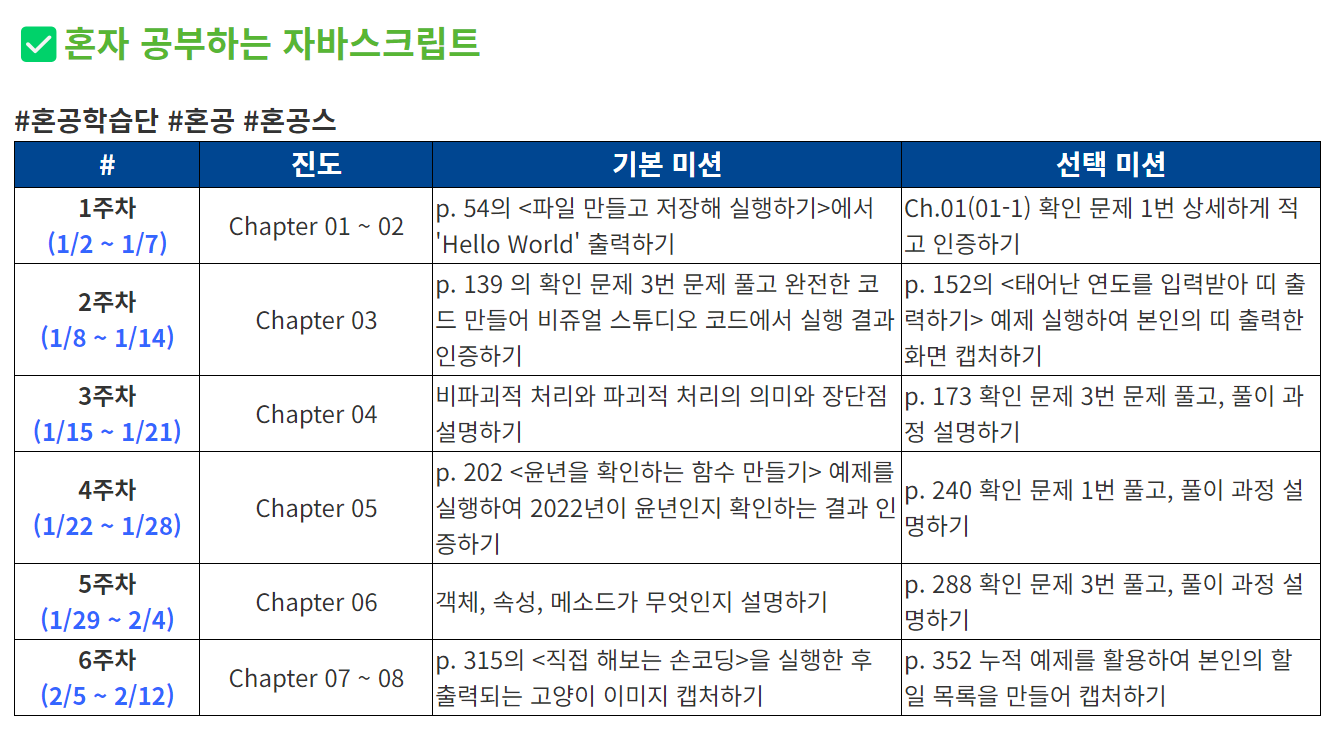 ☑ 혼자 공부하는 자바스크립트

#혼공학습단 #혼공 #혼공스

| # | 진도 | 기본 미션 | 선택 미션 |
|---|---|---|---|
| 1주차 (1/2 ~ 1/7) | Chapter 01 ~ 02 | p. 54의 <파일 만들고 저장해 실행하기>에서 'Hello World' 출력하기 | Ch.01(01-1) 확인 문제 1번 상세하게 적고 인증하기 |
| 2주차 (1/8 ~ 1/14) | Chapter 03 | p. 139 의 확인 문제 3번 문제 풀고 완전한 코드 만들어 비쥬얼 스튜디오 코드에서 실행 결과 인증하기 | p. 152의 <태어난 연도를 입력받아 띠 출력하기> 예제 실행하여 본인의 띠 출력한 화면 캡처하기 |
| 3주차 (1/15 ~ 1/21) | Chapter 04 | 비파괴적 처리와 파괴적 처리의 의미와 장단점 설명하기 | p. 173 확인 문제 3번 문제 풀고, 풀이 과정 설명하기 |
| 4주차 (1/22 ~ 1/28) | Chapter 05 | p. 202 <윤년을 확인하는 함수 만들기> 예제를 실행하여 2022년이 윤년인지 확인하는 결과 인증하기 | p. 240 확인 문제 1번 풀고, 풀이 과정 설명하기 |
| 5주차 (1/29 ~ 2/4) | Chapter 06 | 객체, 속성, 메소드가 무엇인지 설명하기 | p. 288 확인 문제 3번 풀고, 풀이 과정 설명하기 |
| 6주차 (2/5 ~ 2/12) | Chapter 07 ~ 08 | p. 315의 <직접 해보는 손코딩>을 실행한 후 출력되는 고양이 이미지 캡처하기 | p. 352 누적 예제를 활용하여 본인의 할 일 목록을 만들어 캡처하기 |